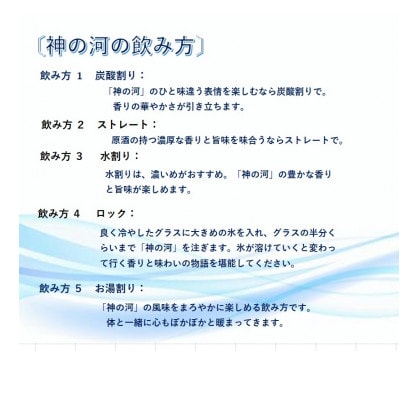 〔神の河の飲み方〕

飲み方 1　炭酸割り：

「神の河」のひと味違う表情を楽しむなら炭酸割りで。香りの華やかさが引き立ちます。

飲み方 2　ストレート：

原酒の持つ濃厚な香りと旨味を味合うならストレートで。

飲み方 3　水割り：

水割りは、濃いめがおすすめ。「神の河」の豊かな香りと旨味が楽しめます。

飲み方 4　ロック：

良く冷やしたグラスに大きめの氷を入れ、グラスの半分くらいまで「神の河」を注ぎます。氷が溶けていくと変わって行く香りと味わいの物語を堪能してください。

飲み方 5　お湯割り：

「神の河」の風味をまろやかに楽しめる飲み方です。体と一緒に心もぽかぽかと暖まってきます。